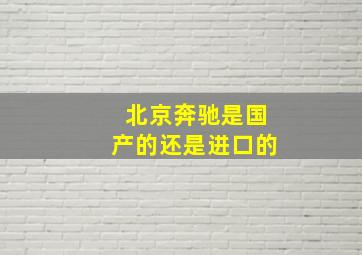 北京奔驰是国产的还是进口的